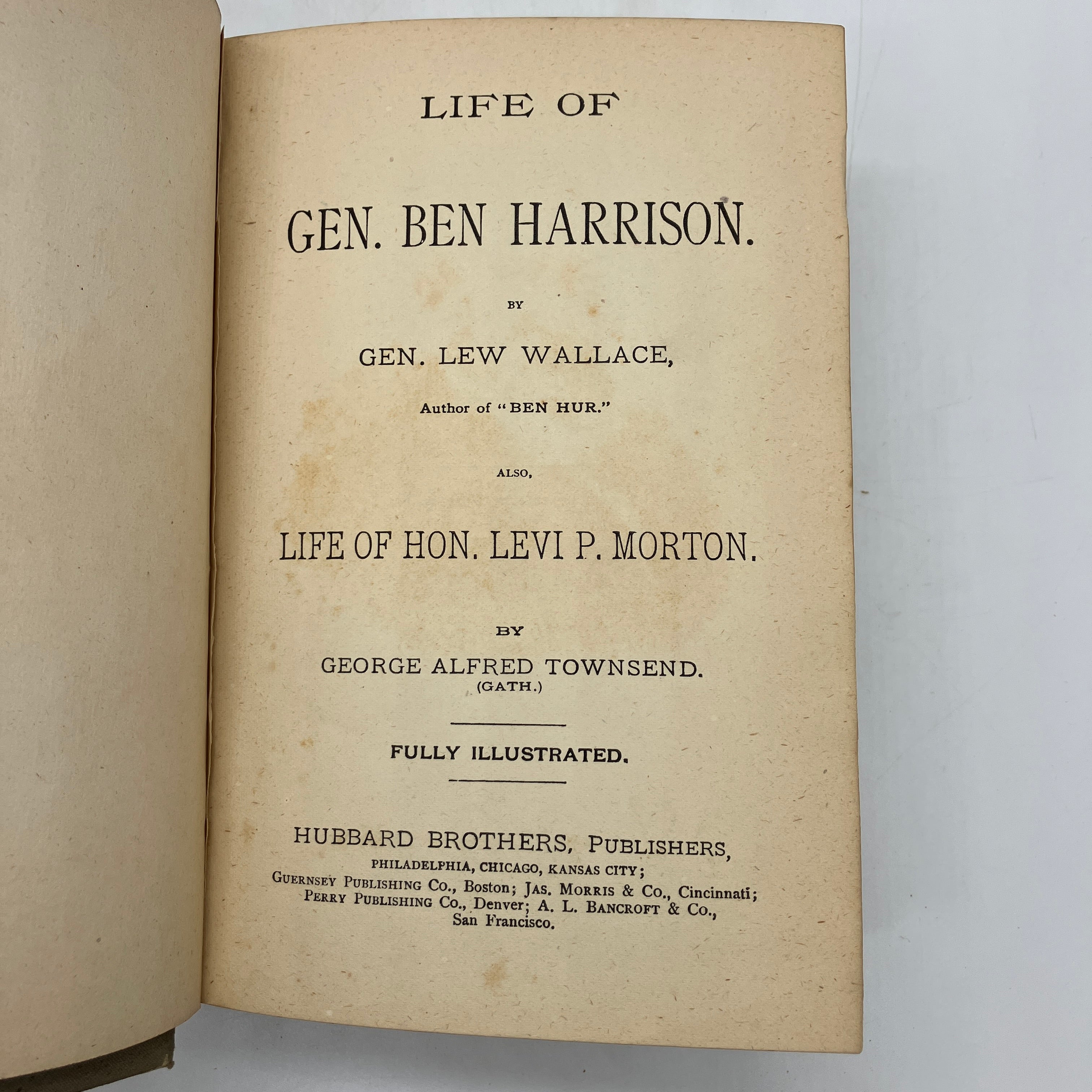 LIFE OF

GEN. BEN HARRISON.

BY

GEN. LEW WALLACE,

Author of "BEN HUR."

ALSO,

LIFE OF HON. LEVI P. MORTON.

BY

GEORGE ALFRED TOWNSEND.
(GATH.)

FULLY ILLUSTRATED.

HUBBARD BROTHERS, PUBLISHERS,
PHILADELPHIA, CHICAGO, KANSAS CITY;
GUERNSEY PUBLISHING CO., Boston; JAS. MORRIS & CO., Cincinnati;
PERRY PUBLISHING CO., Denver; A. L. BANCROFT & CO.,
San Francisco.